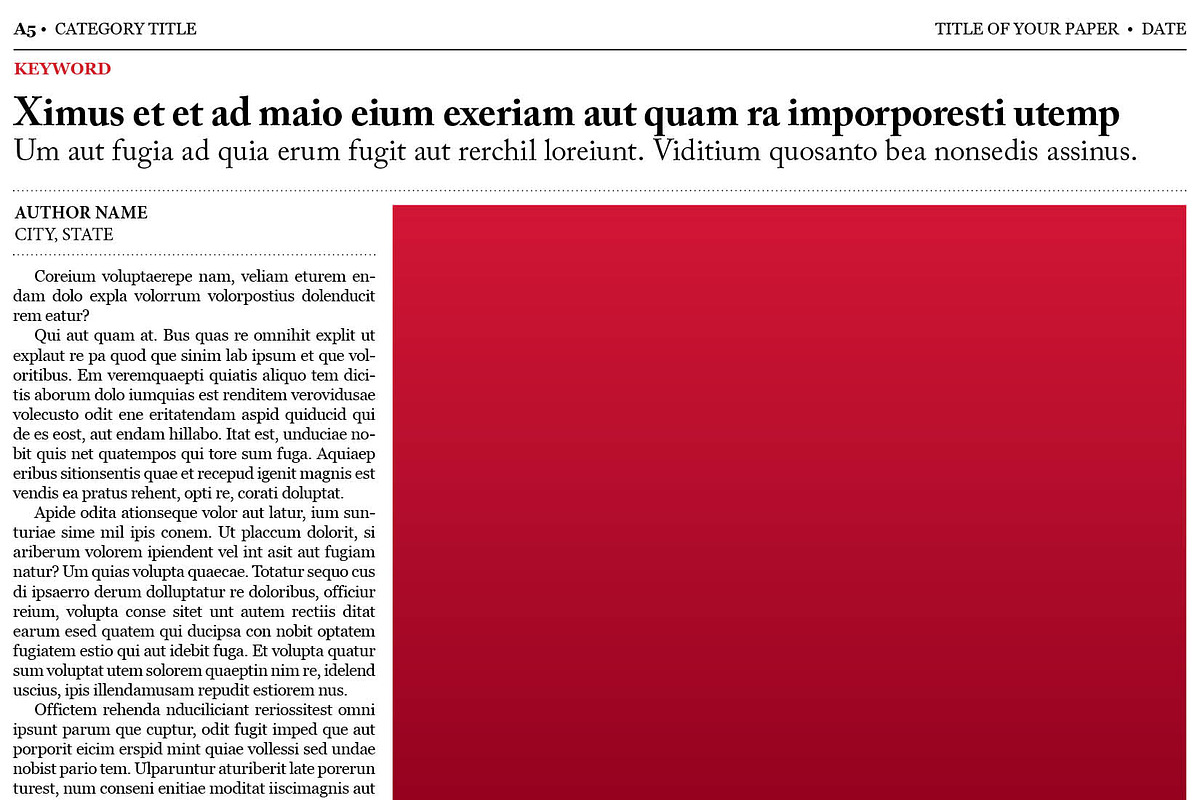 A5 • CATEGORY TITLE

TITLE OF YOUR PAPER • DATE

KEYWORD

Ximus et et ad maio eium exeriam aut quam ra imporporesti utemp

Um aut fugia ad quia erum fugit aut rerchil loreiunt. Viditium quosanto bea nonsedis assinus.

AUTHOR NAME
CITY, STATE

Coreium voluptaerepe nam, veliam eturem endam dolo expla volorrum volorpostius dolenducit rem eatur?

Qui aut quam at. Bus quas re omnihit explit ut explaut re pa quod que sinim lab ipsum et que voloritibus. Em veremquaepti quiatis aliquo tem dicitis aborum dolo iumquias est renditem verovidusae volecusto odit ene eritatendam aspid quiducid qui de es eost, aut endam hillabo. Itat est, unduciae nobit quis net quatempos qui tore sum fuga. Aquiaep eribus sitionsentis quae et recepud igenit magnis est vendis ea pratus rehent, opti re, corati doluptat.

Apide odita ationseque volor aut latur, ium sunturiae sime mil ipis conem. Ut placcum dolorit, si ariberum volorem ipiendent vel int asit aut fugiam natur? Um quias volupta quaecae. Totatur sequo cus di ipsaerro derum dolluptatur re doloribus, officiur reium, volupta conse sitet unt autem rectiis ditat earum esed quatem qui ducipsa con nobit optatem fugiatem estio qui aut idebit fuga. Et volupta quatur sum voluptat utem solorem quaeptin nim re, idelend uscius, ipis illendamusam repudit estiorem nus.

Offictem rehenda nduciliciant reriossitest omni ipsunt parum que cuptur, odit fugit imped que aut porporit eicim erspid mint quiae vollessi sed undae nobist pario tem. Ulparuntur aturiberit late porerun turest, num conseni enitiae moditat iiscimagnis aut